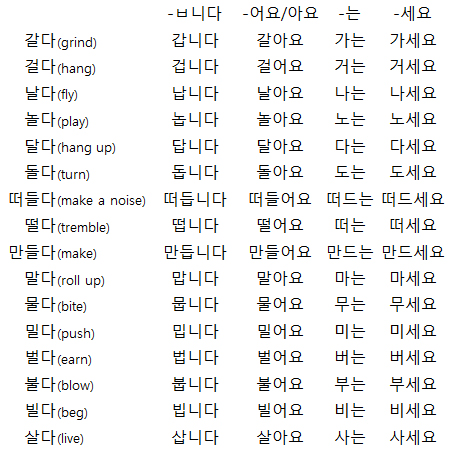 |  | -ㅂ니다 | -어요/아요 | -는 | -세요 |
|---|---|---|---|---|
| 갈다(grind) | 갑니다 | 갈아요 | 가는 | 가세요 |
| 걸다(hang) | 겁니다 | 걸어요 | 거는 | 거세요 |
| 날다(fly) | 납니다 | 날아요 | 나는 | 나세요 |
| 놀다(play) | 놉니다 | 놀아요 | 노는 | 노세요 |
| 달다(hang up) | 답니다 | 달아요 | 다는 | 다세요 |
| 돌다(turn) | 돕니다 | 돌아요 | 도는 | 도세요 |
| 떠들다(make a noise) | 떠듭니다 | 떠들어요 | 떠드는 | 떠드세요 |
| 떨다(tremble) | 떱니다 | 떨어요 | 떠는 | 떠세요 |
| 만들다(make) | 만듭니다 | 만들어요 | 만드는 | 만드세요 |
| 말다(roll up) | 맙니다 | 말아요 | 마는 | 마세요 |
| 물다(bite) | 뭅니다 | 물어요 | 무는 | 무세요 |
| 밀다(push) | 밉니다 | 밀어요 | 미는 | 미세요 |
| 벌다(earn) | 법니다 | 벌어요 | 버는 | 버세요 |
| 불다(blow) | 붑니다 | 불어요 | 부는 | 부세요 |
| 빌다(beg) | 빕니다 | 빌어요 | 비는 | 비세요 |
| 살다(live) | 삽니다 | 살아요 | 사는 | 사세요 |